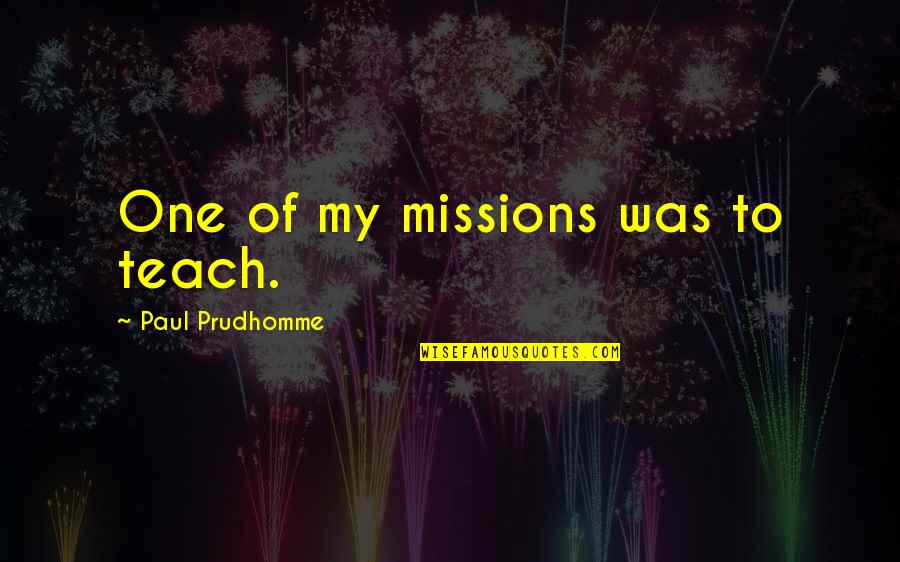 One of my missions was to teach.

~ Paul Prudhomme

WISEFAMOUSQUOTES.COM